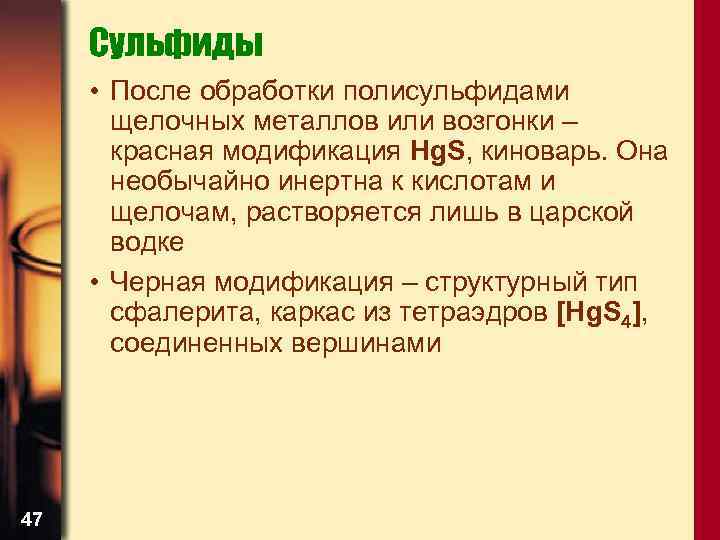 Сульфиды

• После обработки полисульфидами щелочных металлов или возгонки – красная модификация $HgS$, киноварь. Она необычайно инертна к кислотам и щелочам, растворяется лишь в царской водке

• Черная модификация – структурный тип сфалерита, каркас из тетраэдров $[HgS_4]$, соединенных вершинами

47